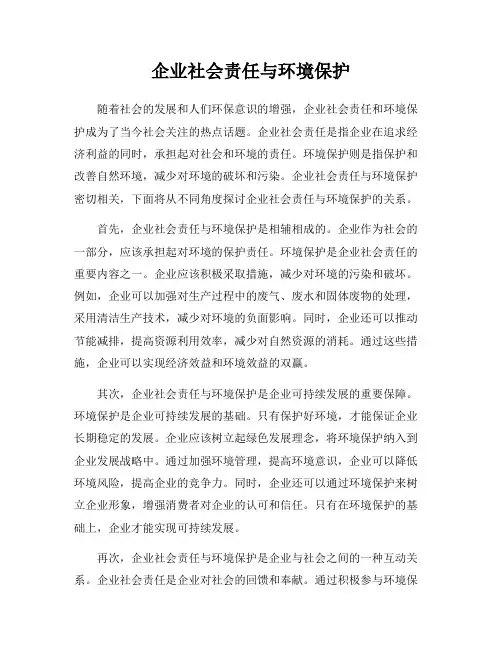 企业社会责任与环境保护

随着社会的发展和人们环保意识的增强，企业社会责任和环境保护成为了当今社会关注的热点话题。企业社会责任是指企业在追求经济利益的同时，承担起对社会和环境的责任。环境保护则是指保护和改善自然环境，减少对环境的破坏和污染。企业社会责任与环境保护密切相关，下面将从不同角度探讨企业社会责任与环境保护的关系。

首先，企业社会责任与环境保护是相辅相成的。企业作为社会的一部分，应该承担起对环境的保护责任。环境保护是企业社会责任的重要内容之一。企业应该积极采取措施，减少对环境的污染和破坏。例如，企业可以加强对生产过程中的废气、废水和固体废物的处理，采用清洁生产技术，减少对环境的负面影响。同时，企业还可以推动节能减排，提高资源利用效率，减少对自然资源的消耗。通过这些措施，企业可以实现经济效益和环境效益的双赢。

其次，企业社会责任与环境保护是企业可持续发展的重要保障。环境保护是企业可持续发展的基础。只有保护好环境，才能保证企业长期稳定的发展。企业应该树立起绿色发展理念，将环境保护纳入到企业发展战略中。通过加强环境管理，提高环境意识，企业可以降低环境风险，提高企业的竞争力。同时，企业还可以通过环境保护来树立企业形象，增强消费者对企业的认可和信任。只有在环境保护的基础上，企业才能实现可持续发展。

再次，企业社会责任与环境保护是企业与社会之间的一种互动关系。企业社会责任是企业对社会的回馈和奉献。通过积极参与环境保